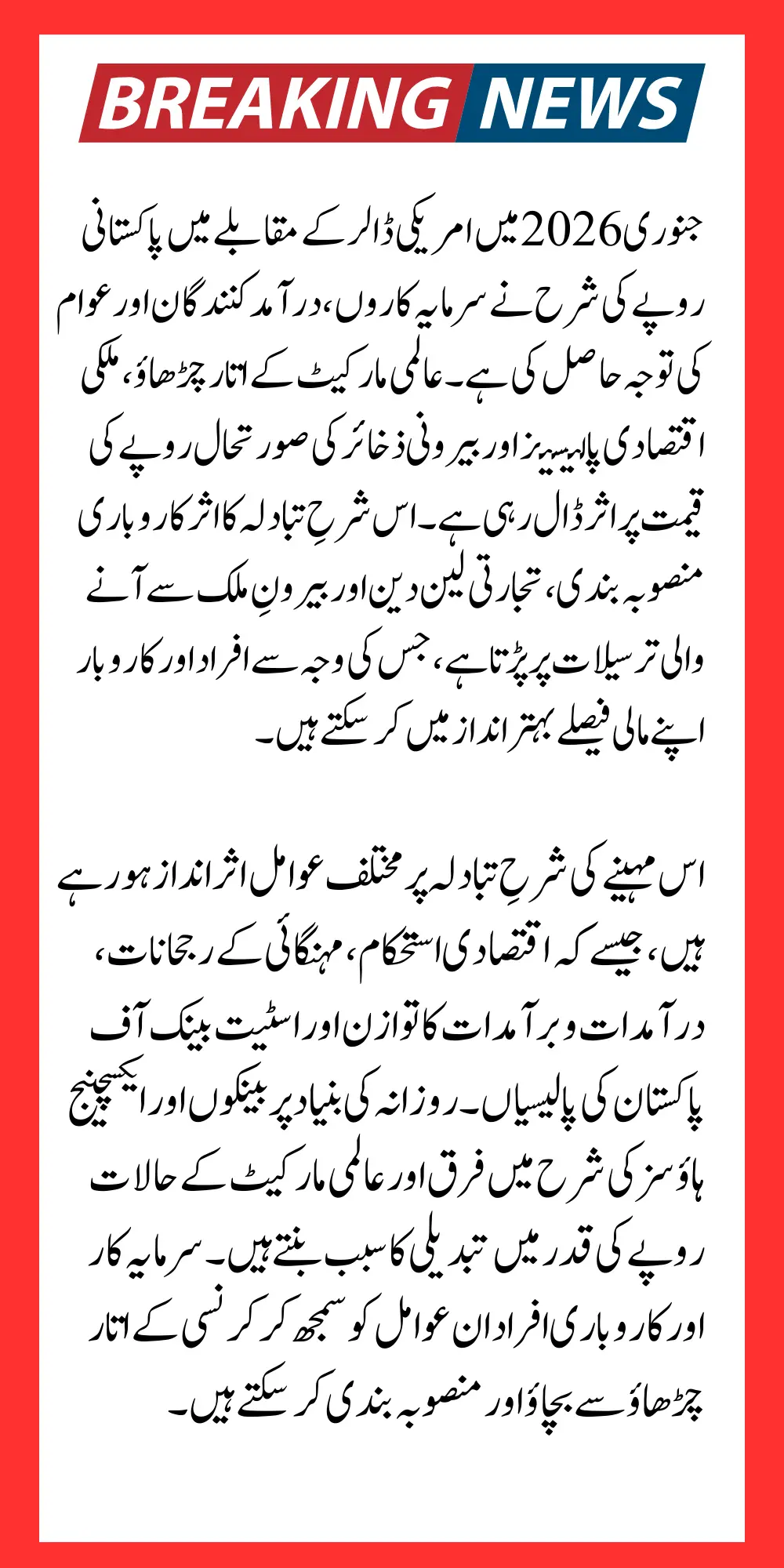 BREAKING NEWS

جنوری 2026 میں امریکی ڈالر کے مقابلے میں پاکستانی روپے کی شرح نے سرمایہ کاروں، درآمد کنندگان اور عوام کی توجہ حاصل کی ہے۔ عالمی مارکیٹ کے اتار چڑھاؤ، ملکی اقتصادی پالیسیز اور بیرونی ذخائر کی صورتحال روپے کی قیمت پر اثر ڈال رہی ہے۔ اس شرحِ تبادلہ کا اثر کاروباری منصوبہ بندی، تجارتی لین دین اور بیرونِ ملک سے آنے والی ترسیلات پر پڑتا ہے، جس کی وجہ سے افراد اور کاروبار اپنے مالی فیصلے بہتر انداز میں کر سکتے ہیں۔

اس مہینے کی شرحِ تبادلہ پر مختلف عوامل اثر انداز ہو رہے ہیں، جیسے کہ اقتصادی استحکام، مہنگائی کے رجحانات، درآمدات و برآمدات کا توازن اور اسٹیٹ بینک آف پاکستان کی پالیسیاں۔ روزانہ کی بنیاد پر بینکوں اور ایکسچینج ہاؤسز کی شرح میں فرق اور عالمی مارکیٹ کے حالات روپے کی قدر میں تبدیلی کا سبب بنتے ہیں۔ سرمایہ کار اور کاروباری افراد ان عوامل کو سمجھ کر کرنسی کے اتار چڑھاؤ سے بچاؤ اور منصوبہ بندی کر سکتے ہیں۔